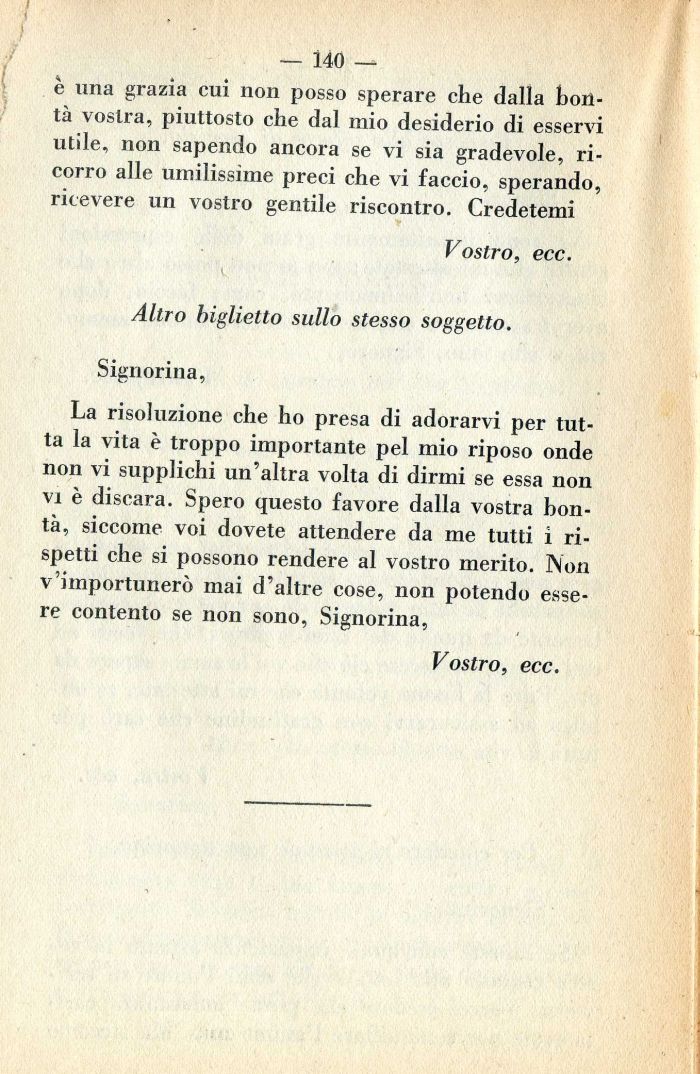 — 140 —

è una grazia cui non posso sperare che dalla bontà vostra, piuttosto che dal mio desiderio di esservi utile, non sapendo ancora se vi sia gradevole, ricorro alle umilissime preci che vi faccio, sperando, ricevere un vostro gentile riscontro. Credetemi

Vostro, ecc.

Altro biglietto sullo stesso soggetto.

Signorina,

La risoluzione che ho presa di adorarvi per tutta la vita è troppo importante pel mio riposo onde non vi supplichi un'altra volta di dirmi se essa non vi è discara. Spero questo favore dalla vostra bontà, siccome voi dovete attendere da me tutti i rispetti che si possono rendere al vostro merito. Non v'importunerò mai d'altre cose, non potendo essere contento se non sono, Signorina,

Vostro, ecc.